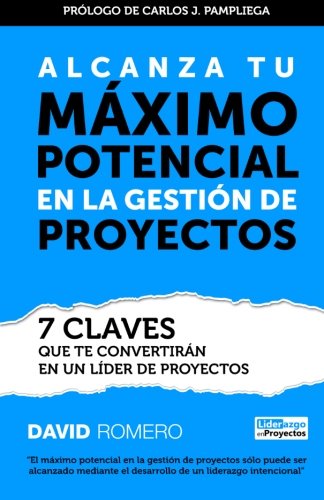 PRÓLOGO DE CARLOS J. PAMPLIEGA

ALCANZA TU
MÁXIMO
POTENCIAL
EN LA GESTIÓN DE
PROYECTOS

7 CLAVES
QUE TE CONVERTIRÁN
EN UN LÍDER DE PROYECTOS

DAVID ROMERO

Liderazgo
enProyectos

"El máximo potencial en la gestión de proyectos sólo puede ser alcanzado mediante el desarrollo de un liderazgo intencional"